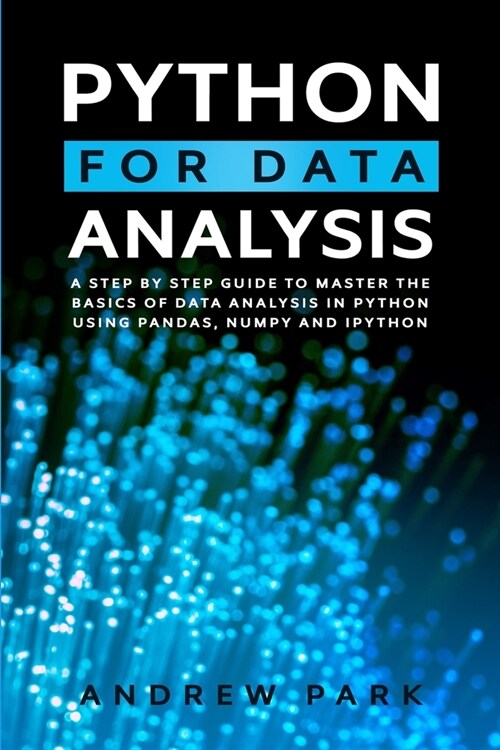 PYTHON
FOR DATA
ANALYSIS

A STEP BY STEP GUIDE TO MASTER THE BASICS OF DATA ANALYSIS IN PYTHON USING PANDAS, NUMPY AND IPYTHON

ANDREW PARK